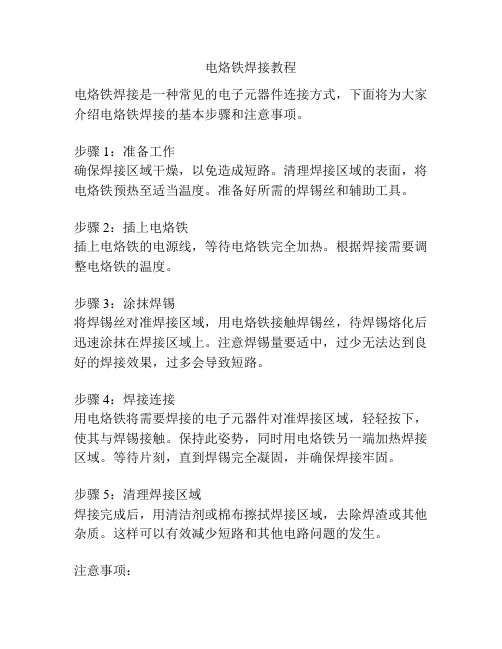 电烙铁焊接教程

电烙铁焊接是一种常见的电子元器件连接方式，下面将为大家介绍电烙铁焊接的基本步骤和注意事项。

步骤 1：准备工作
确保焊接区域干燥，以免造成短路。清理焊接区域的表面，将电烙铁预热至适当温度。准备好所需的焊锡丝和辅助工具。

步骤 2：插上电烙铁
插上电烙铁的电源线，等待电烙铁完全加热。根据焊接需要调整电烙铁的温度。

步骤 3：涂抹焊锡
将焊锡丝对准焊接区域，用电烙铁接触焊锡丝，待焊锡熔化后迅速涂抹在焊接区域上。注意焊锡量要适中，过少无法达到良好的焊接效果，过多会导致短路。

步骤 4：焊接连接
用电烙铁将需要焊接的电子元器件对准焊接区域，轻轻按下，使其与焊锡接触。保持此姿势，同时用电烙铁另一端加热焊接区域。等待片刻，直到焊锡完全凝固，并确保焊接牢固。

步骤 5：清理焊接区域
焊接完成后，用清洁剂或棉布擦拭焊接区域，去除焊渣或其他杂质。这样可以有效减少短路和其他电路问题的发生。

注意事项：